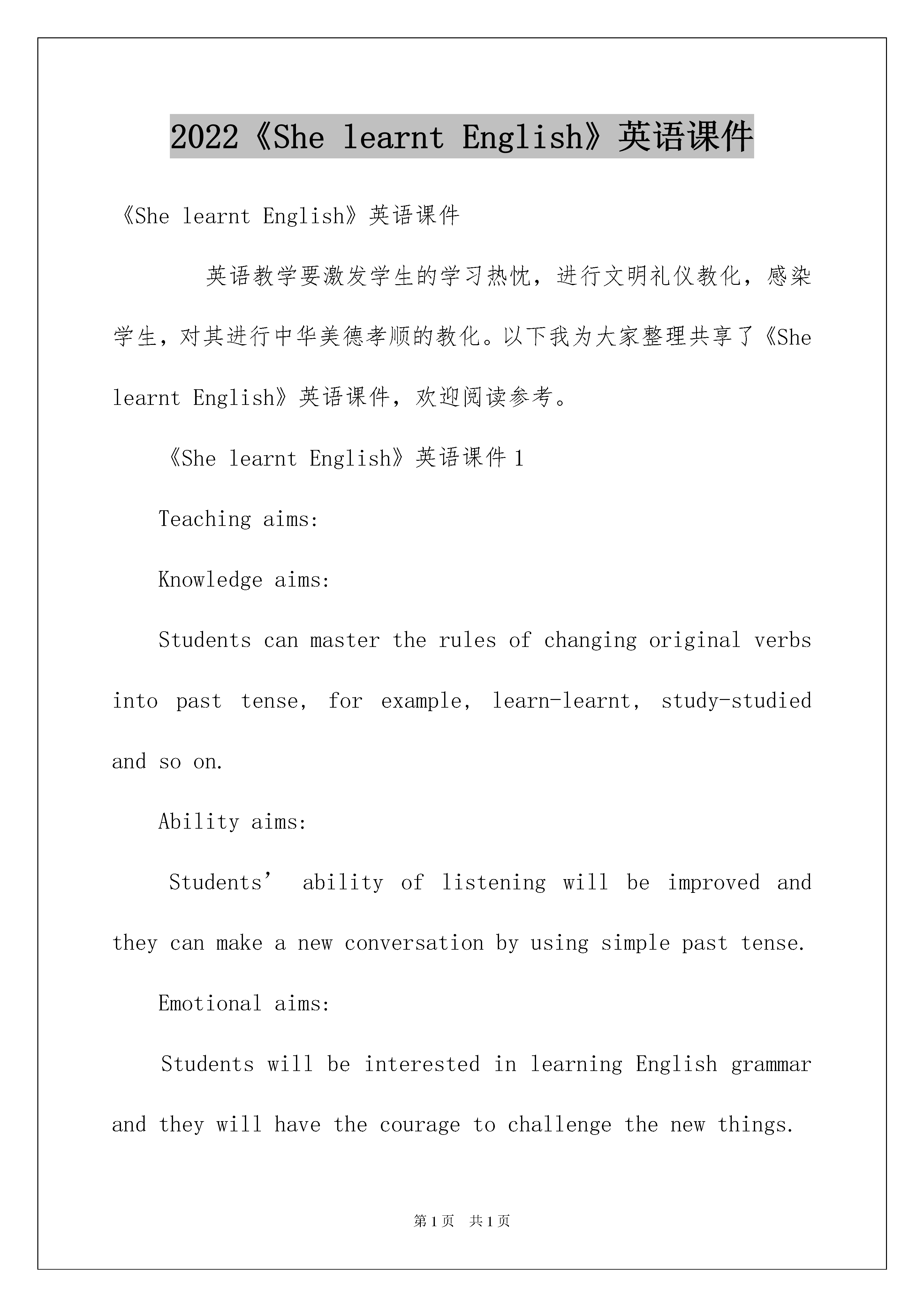 2022《She learnt English》英语课件

《She learnt English》英语课件

英语教学要激发学生的学习热忱，进行文明礼仪教化，感染学生，对其进行中华美德孝顺的教化。以下我为大家整理共享了《She learnt English》英语课件，欢迎阅读参考。

《She learnt English》英语课件1

Teaching aims:

Knowledge aims:

Students can master the rules of changing original verbs into past tense, for example, learn-learnt, study-studied and so on.

Ability aims:

Students’ ability of listening will be improved and they can make a new conversation by using simple past tense.

Emotional aims:

Students will be interested in learning English grammar and they will have the courage to challenge the new things.

第1页 共1页